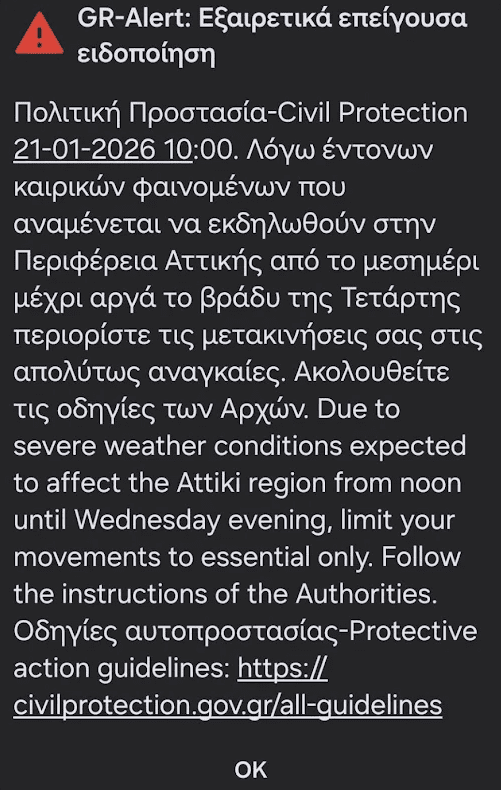 GR-Alert: Εξαιρετικά επείγουσα ειδοποίηση

Πολιτική Προστασία-Civil Protection 21-01-2026 10:00. Λόγω έντονων καιρικών φαινομένων που αναμένεται να εκδηλωθούν στην Περιφέρεια Αττικής από το μεσημέρι μέχρι αργά το βράδυ της Τετάρτης περιορίστε τις μετακινήσεις σας στις απολύτως αναγκαίες. Ακολουθείτε τις οδηγίες των Αρχών. Due to severe weather conditions expected to affect the Attiki region from noon until Wednesday evening, limit your movements to essential only. Follow the instructions of the Authorities. Οδηγίες αυτοπροστασίας-Protective action guidelines: https://civilprotection.gov.gr/all-guidelines

OK